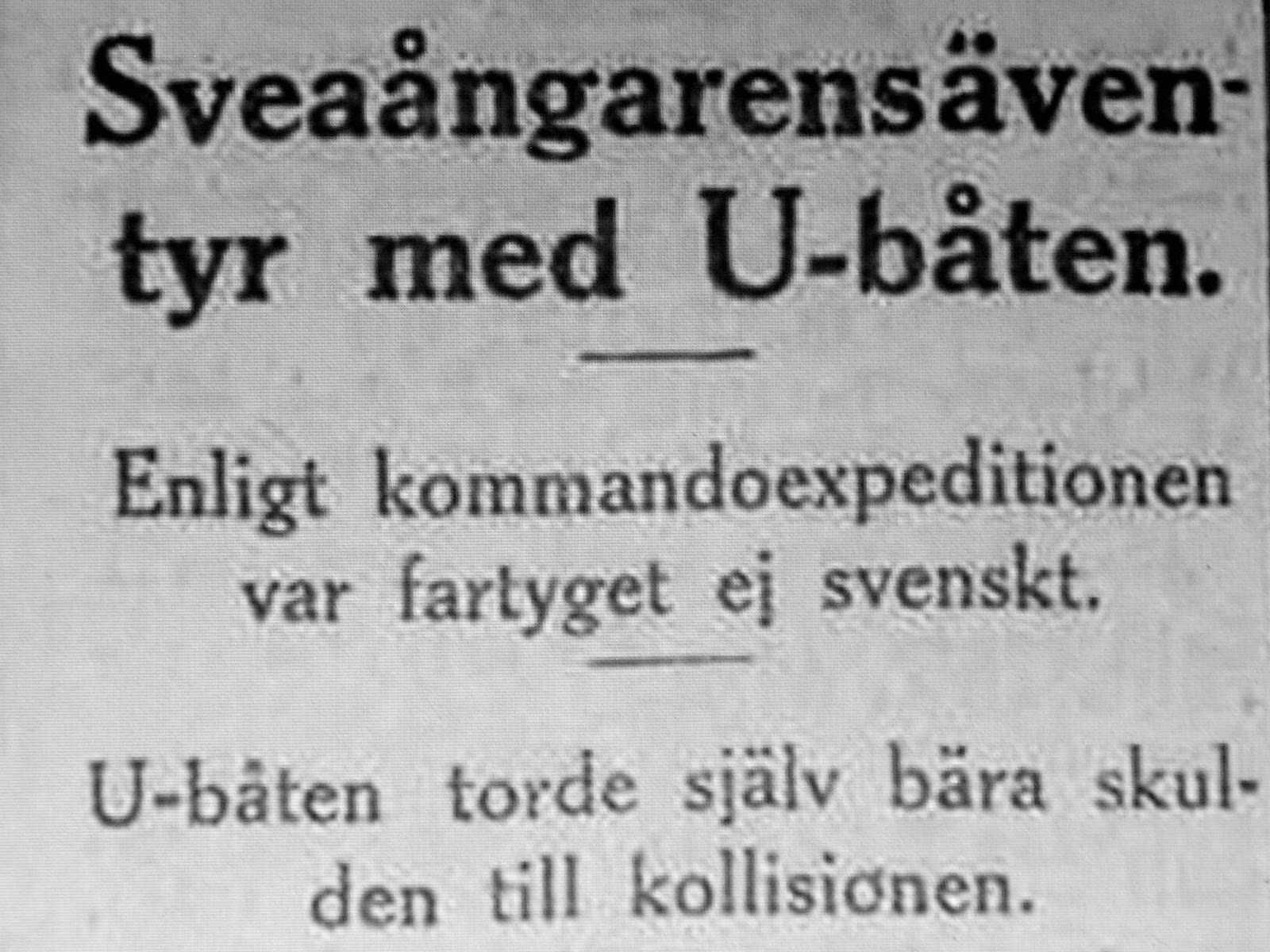 Sveaångarensäventyr med U-båten.

Enligt kommandoexpeditionen var fartyget ej svenskt.

U-båten torde själv bära skulden till kollisionen.